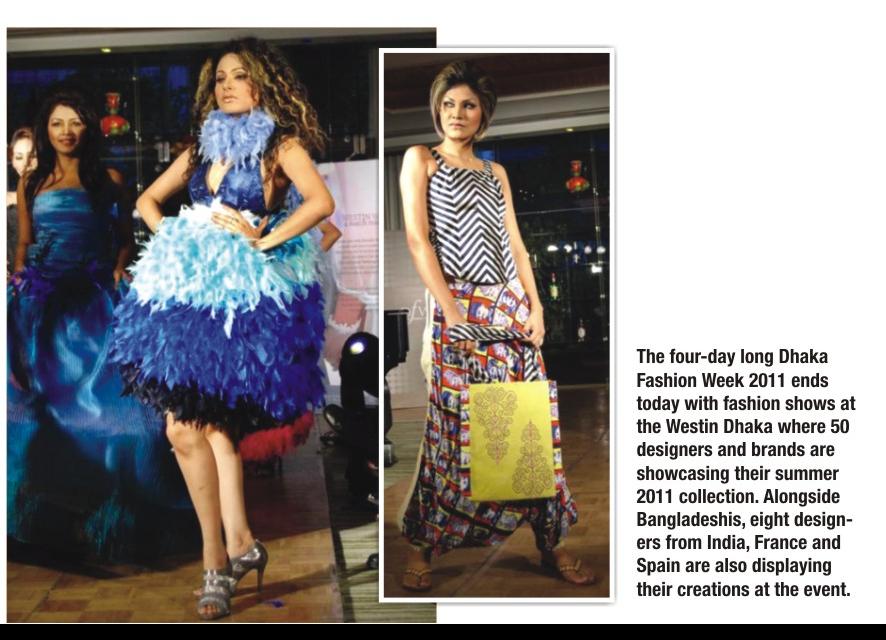 The four-day long Dhaka Fashion Week 2011 ends today with fashion shows at the Westin Dhaka where 50 designers and brands are showcasing their summer 2011 collection. Alongside Bangladeshis, eight designers from India, France and Spain are also displaying their creations at the event.